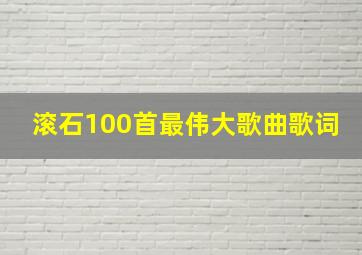 滚石100首最伟大歌曲歌词